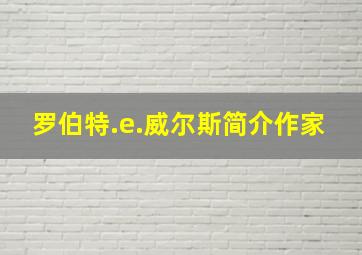 罗伯特.e.威尔斯简介作家